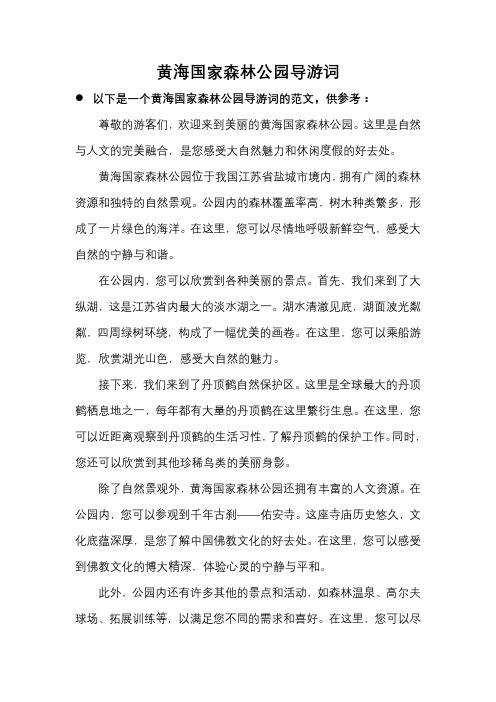 黄海国家森林公园导游词

● 以下是一个黄海国家森林公园导游词的范文，供参考：

尊敬的游客们，欢迎来到美丽的黄海国家森林公园。这里是自然与人文的完美融合，是您感受大自然魅力和休闲度假的好去处。

黄海国家森林公园位于我国江苏省盐城市境内，拥有广阔的森林资源和独特的自然景观。公园内的森林覆盖率高，树木种类繁多，形成了一片绿色的海洋。在这里，您可以尽情地呼吸新鲜空气，感受大自然的宁静与和谐。

在公园内，您可以欣赏到各种美丽的景点。首先，我们来到了大纵湖，这是江苏省内最大的淡水湖之一。湖水清澈见底，湖面波光粼粼，四周绿树环绕，构成了一幅优美的画卷。在这里，您可以乘船游览，欣赏湖光山色，感受大自然的魅力。

接下来，我们来到了丹顶鹤自然保护区。这里是全球最大的丹顶鹤栖息地之一，每年都有大量的丹顶鹤在这里繁衍生息。在这里，您可以近距离观察到丹顶鹤的生活习性，了解丹顶鹤的保护工作。同时，您还可以欣赏到其他珍稀鸟类的美丽身影。

除了自然景观外，黄海国家森林公园还拥有丰富的人文资源。在公园内，您可以参观到千年古刹——佑安寺。这座寺庙历史悠久，文化底蕴深厚，是您了解中国佛教文化的好去处。在这里，您可以感受到佛教文化的博大精深，体验心灵的宁静与平和。

此外，公园内还有许多其他的景点和活动，如森林温泉、高尔夫球场、拓展训练等，以满足您不同的需求和喜好。在这里，您可以尽